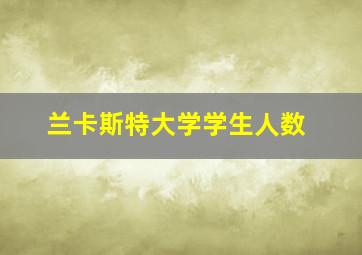 兰卡斯特大学学生人数